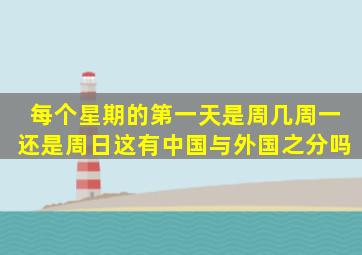 每个星期的第一天是周几周一还是周日这有中国与外国之分吗